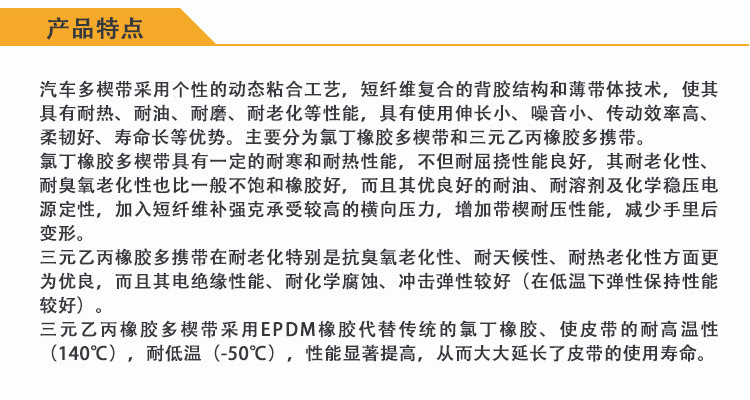 产品特点

汽车多楔带采用个性的动态粘合工艺，短纤维复合的背胶结构和薄带体技术，使其具有耐热、耐油、耐磨、耐老化等性能，具有使用伸长小、噪音小、传动效率高、柔韧好、寿命长等优势。主要分为氯丁橡胶多楔带和三元乙丙橡胶多携带。

氯丁橡胶多楔带具有一定的耐寒和耐热性能，不但耐屈挠性能良好，其耐老化性、耐臭氧老化性也比一般不饱和橡胶好，而且其优良好的耐油、耐溶剂及化学稳压电源定性，加入短纤维补强克承受较高的横向压力，增加带楔耐压性能，减少手里后变形。

三元乙丙橡胶多携带在耐老化特别是抗臭氧老化性、耐天候性、耐热老化性方面更为优良，而且其电绝缘性能、耐化学腐蚀、冲击弹性较好（在低温下弹性保持性能较好）。

三元乙丙橡胶多楔带采用EPDM橡胶代替传统的氯丁橡胶、使皮带的耐高温性（140℃），耐低温（-50℃），性能显著提高，从而大大延长了皮带的使用寿命。